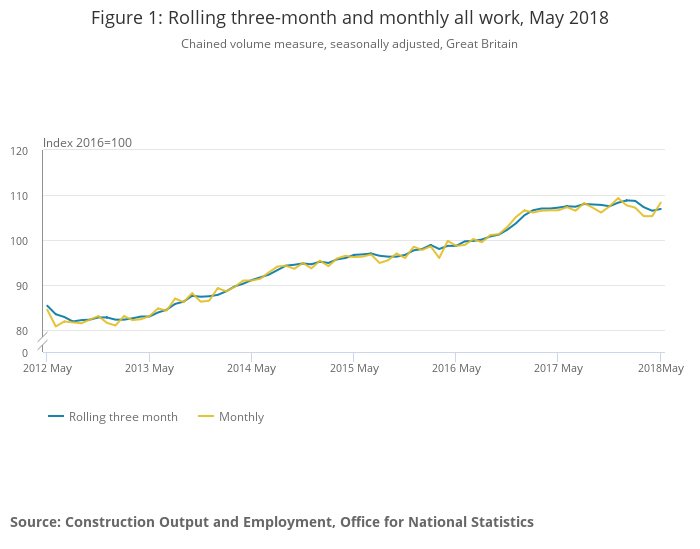 Figure 1: Rolling three-month and monthly all work, May 2018

Chained volume measure, seasonally adjusted, Great Britain

Index 2016=100

120
110
100
90
80
0

2012 May
2013 May
2014 May
2015 May
2016 May
2017 May
2018May

Rolling three month
Monthly

Source: Construction Output and Employment, Office for National Statistics